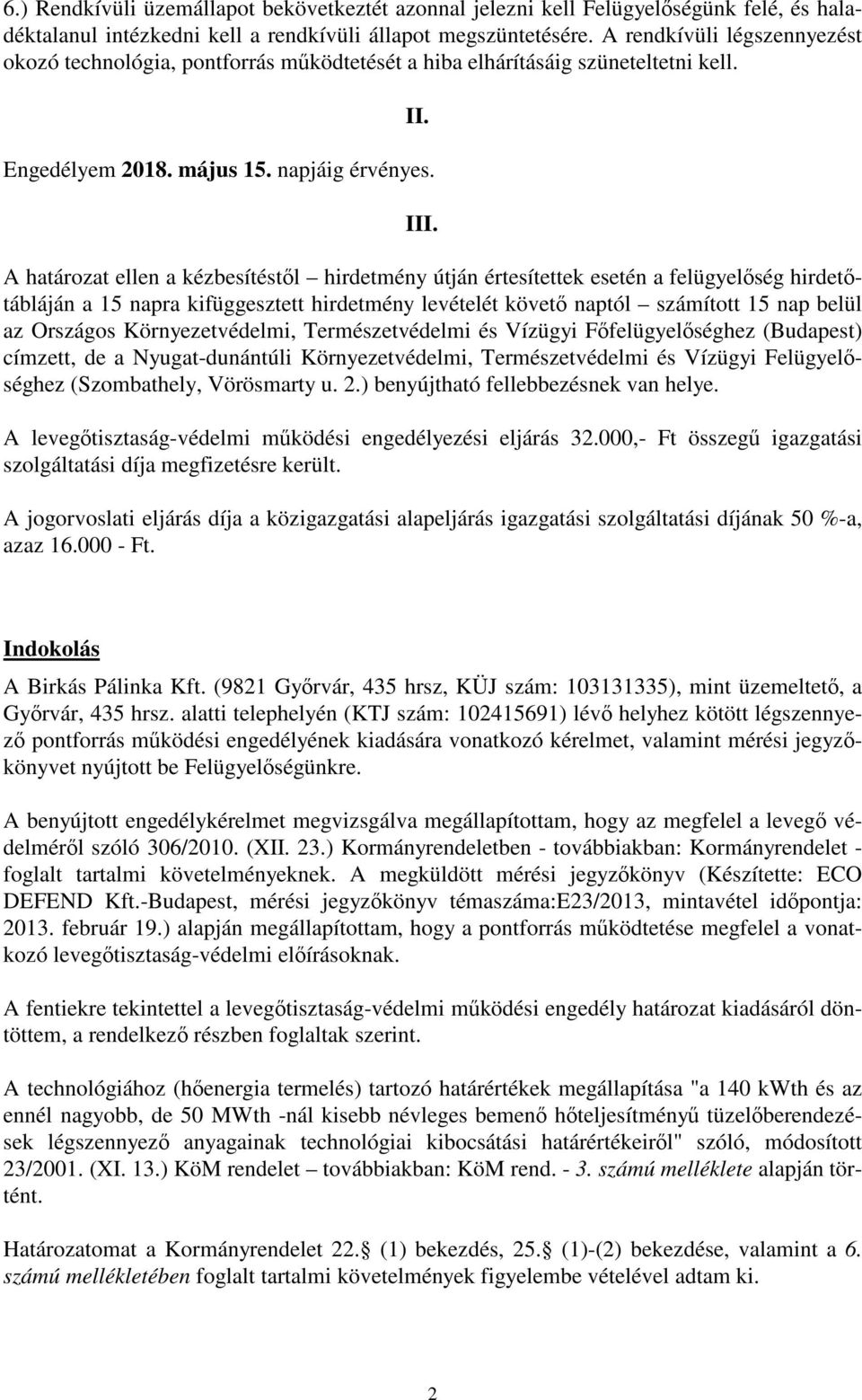 6.) Rendkívüli üzemállapot bekövetkeztét azonnal jelezni kell Felügyelőségünk felé, és haladéktalanul intézkedni kell a rendkívüli állapot megszüntetésére. A rendkívüli légszennyezést okozó technológia, pontforrás működtetését a hiba elhárításáig szüneteltetni kell.

II.

Engedélyem 2018. május 15. napjáig érvényes.

III.

A határozat ellen a kézbesítéstől – hirdetmény útján értesítettek esetén a felügyelőség hirdetőtábláján a 15 napra kifüggesztett hirdetmény levételét követő naptól – számított 15 nap belül az Országos Környezetvédelmi, Természetvédelmi és Vízügyi Főfelügyelőséghez (Budapest) címzett, de a Nyugat-dunántúli Környezetvédelmi, Természetvédelmi és Vízügyi Felügyelőséghez (Szombathely, Vörösmarty u. 2.) benyújtható fellebbezésnek van helye.

A levegőtisztaság-védelmi működési engedélyezési eljárás 32.000,- Ft összegű igazgatási szolgáltatási díja megfizetésre került.

A jogorvoslati eljárás díja a közigazgatási alapeljárás igazgatási szolgáltatási díjának 50 %-a, azaz 16.000 - Ft.

Indokolás

A Birkás Pálinka Kft. (9821 Győrvár, 435 hrsz, KÜJ szám: 103131335), mint üzemeltető, a Győrvár, 435 hrsz. alatti telephelyén (KTJ szám: 102415691) lévő helyhez kötött légszennyező pontforrás működési engedélyének kiadására vonatkozó kérelmet, valamint mérési jegyzőkönyvet nyújtott be Felügyelőségünkre.

A benyújtott engedélykérelmet megvizsgálva megállapítottam, hogy az megfelel a levegő védelméről szóló 306/2010. (XII. 23.) Kormányrendeletben - továbbiakban: Kormányrendelet - foglalt tartalmi követelményeknek. A megküldött mérési jegyzőkönyv (Készítette: ECO DEFEND Kft.-Budapest, mérési jegyzőkönyv témaszáma:E23/2013, mintavétel időpontja: 2013. február 19.) alapján megállapítottam, hogy a pontforrás működtetése megfelel a vonatkozó levegőtisztaság-védelmi előírásoknak.

A fentiekre tekintettel a levegőtisztaság-védelmi működési engedély határozat kiadásáról döntöttem, a rendelkező részben foglaltak szerint.

A technológiához (hőenergia termelés) tartozó határértékek megállapítása "a 140 kWth és az ennél nagyobb, de 50 MWth -nál kisebb névleges bemenő hőteljesítményű tüzelőberendezések légszennyező anyagainak technológiai kibocsátási határértékeiről" szóló, módosított 23/2001. (XI. 13.) KöM rendelet – továbbiakban: KöM rend. - 3. számú melléklete alapján történt.

Határozatomat a Kormányrendelet 22. (1) bekezdés, 25. (1)-(2) bekezdése, valamint a 6. számú mellékletében foglalt tartalmi követelmények figyelembe vételével adtam ki.

2